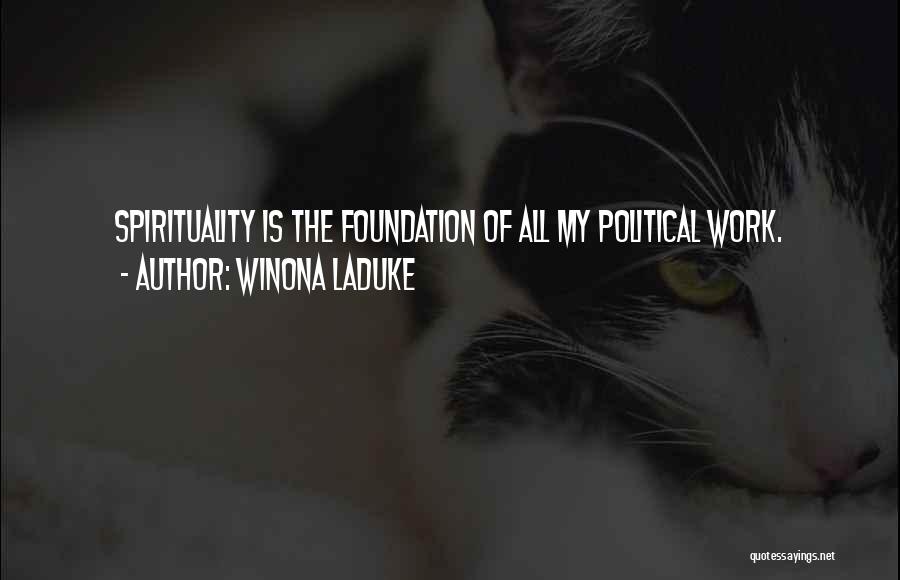 SPIRITUALITY IS THE FOUNDATION OF ALL MY POLITICAL WORK.
- AUTHOR: WINONA LADUKE

quotessayings.net